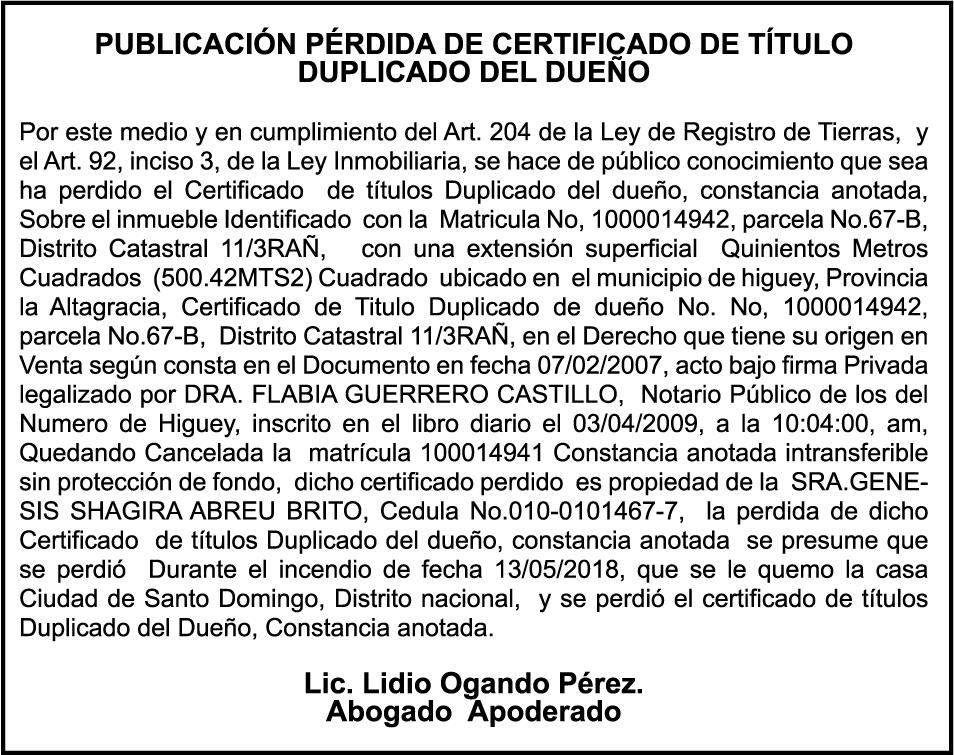 PUBLICACIÓN PÉRDIDA DE CERTIFICADO DE TÍTULO DUPLICADO DEL DUEÑO

Por este medio y en cumplimiento del Art. 204 de la Ley de Registro de Tierras, y el Art. 92, inciso 3, de la Ley Inmobiliaria, se hace de público conocimiento que sea ha perdido el Certificado de títulos Duplicado del dueño, constancia anotada, Sobre el inmueble Identificado con la Matricula No, 1000014942, parcela No.67-B, Distrito Catastral 11/3RAÑ, con una extensión superficial Quinientos Metros Cuadrados (500.42MTS2) Cuadrado ubicado en el municipio de higuey, Provincia la Altagracia, Certificado de Titulo Duplicado de dueño No. No, 1000014942, parcela No.67-B, Distrito Catastral 11/3RAÑ, en el Derecho que tiene su origen en Venta según consta en el Documento en fecha 07/02/2007, acto bajo firma Privada legalizado por DRA. FLABIA GUERRERO CASTILLO, Notario Público de los del Numero de Higuey, inscrito en el libro diario el 03/04/2009, a la 10:04:00, am, Quedando Cancelada la matrícula 100014941 Constancia anotada intransferible sin protección de fondo, dicho certificado perdido es propiedad de la SRA.GENESIS SHAGIRA ABREU BRITO, Cedula No.010-0101467-7, la perdida de dicho Certificado de títulos Duplicado del dueño, constancia anotada se presume que se perdió Durante el incendio de fecha 13/05/2018, que se le quemo la casa Ciudad de Santo Domingo, Distrito nacional, y se perdió el certificado de títulos Duplicado del Dueño, Constancia anotada.

Lic. Lidio Ogando Pérez.
Abogado Apoderado